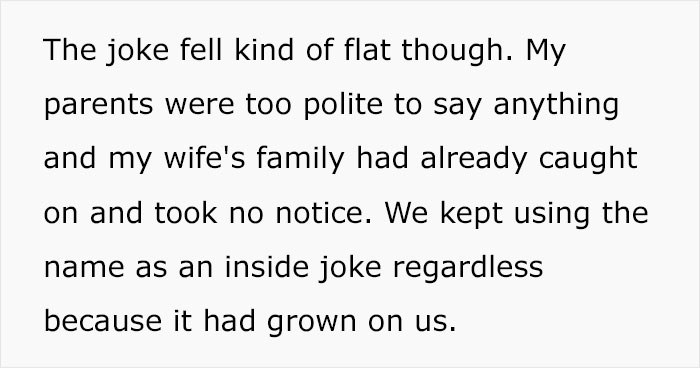 The joke fell kind of flat though. My parents were too polite to say anything and my wife's family had already caught on and took no notice. We kept using the name as an inside joke regardless because it had grown on us.